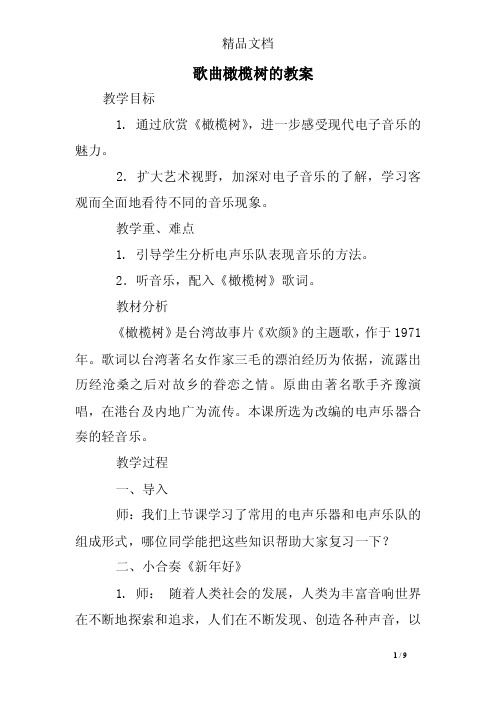 精品文档

歌曲橄榄树的教案

教学目标

1. 通过欣赏《橄榄树》，进一步感受现代电子音乐的魅力。

2. 扩大艺术视野，加深对电子音乐的了解，学习客观而全面地看待不同的音乐现象。

教学重、难点

1. 引导学生分析电声乐队表现音乐的方法。

2．听音乐，配入《橄榄树》歌词。

教材分析

《橄榄树》是台湾故事片《欢颜》的主题歌，作于1971年。歌词以台湾著名女作家三毛的漂泊经历为依据，流露出历经沧桑之后对故乡的眷恋之情。原曲由著名歌手齐豫演唱，在港台及内地广为流传。本课所选为改编的电声乐器合奏的轻音乐。

教学过程

一、导入

师：我们上节课学习了常用的电声乐器和电声乐队的组成形式，哪位同学能把这些知识帮助大家复习一下？

二、小合奏《新年好》

1. 师： 随着人类社会的发展，人类为丰富音响世界在不断地探索和追求，人们在不断发现、创造各种声音，以

1 / 9